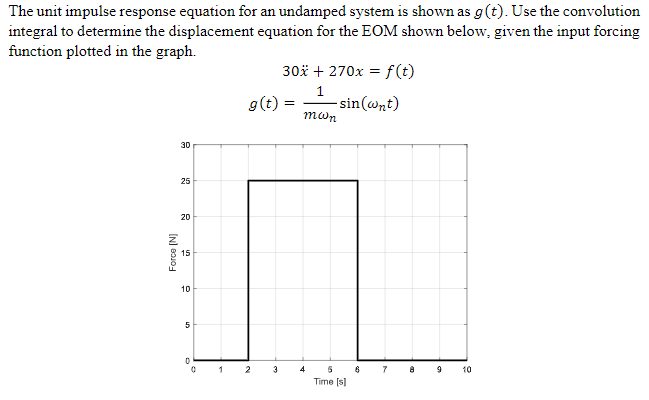 The unit impulse response equation for an undamped system is shown as $g(t)$. Use the convolution integral to determine the displacement equation for the EOM shown below, given the input forcing function plotted in the graph.

$30\ddot{x} + 270x = f(t)$

$g(t) = \frac{1}{m\omega_n}\sin(\omega_n t)$

30
25
20
15
10
5
0
Force [N]
0 1 2 3 4 5 6 7 8 9 10
Time [s]